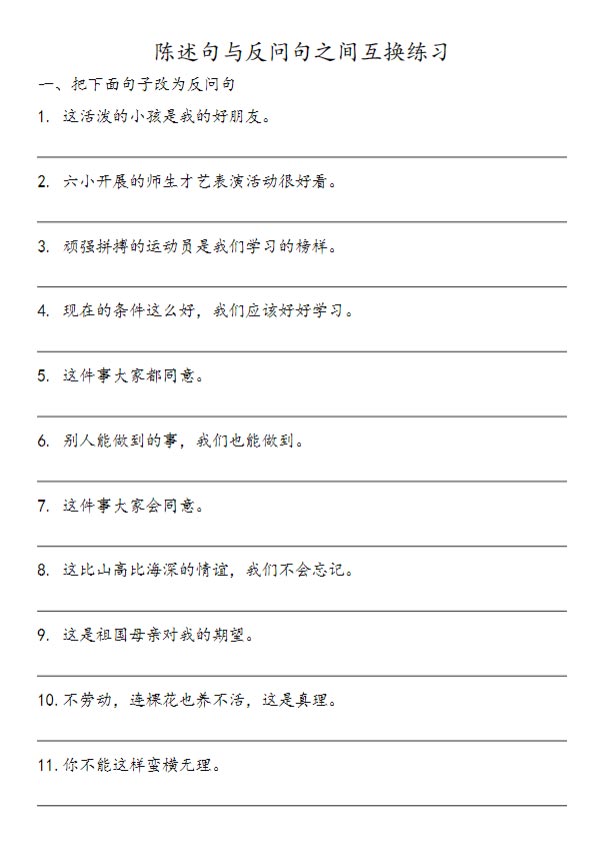 陈述句与反问句之间互换练习

一、把下面句子改为反问句

1. 这活泼的小孩是我的好朋友。

2. 六小开展的师生才艺表演活动很好看。

3. 顽强拼搏的运动员是我们学习的榜样。

4. 现在的条件这么好，我们应该好好学习。

5. 这件事大家都同意。

6. 别人能做到的事，我们也能做到。

7. 这件事大家会同意。

8. 这比山高比海深的情谊，我们不会忘记。

9. 这是祖国母亲对我的期望。

10. 不劳动，连棵花也养不活，这是真理。

11. 你不能这样蛮横无理。